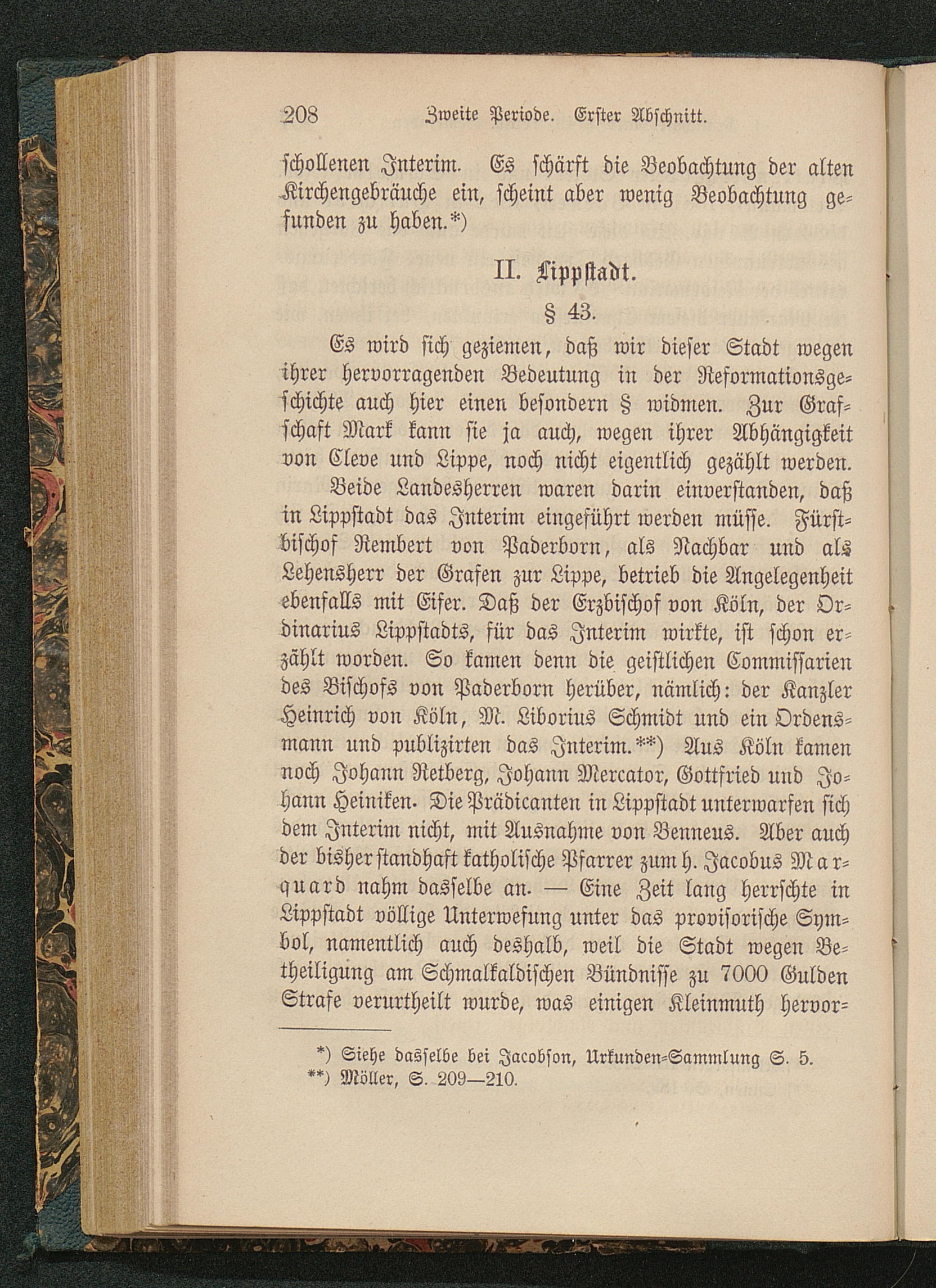 208 Zweite Periode. Erster Abschnitt.

schollenen Interim. Es schärft die Beobachtung der alten Kirchengebräuche ein, scheint aber wenig Beobachtung gefunden zu haben.*)

II. Lippstadt.

§ 43.

Es wird sich geziemen, daß wir dieser Stadt wegen ihrer hervorragenden Bedeutung in der Reformationsgeschichte auch hier einen besondern § widmen. Zur Grafschaft Mark kann sie ja auch, wegen ihrer Abhängigkeit von Cleve und Lippe, noch nicht eigentlich gezählt werden.

Beide Landesherren waren darin einverstanden, daß in Lippstadt das Interim eingeführt werden müsse. Fürstbischof Rembert von Paderborn, als Nachbar und als Lehensherr der Grafen zur Lippe, betrieb die Angelegenheit ebenfalls mit Eifer. Daß der Erzbischof von Köln, der Ordinarius Lippstadts, für das Interim wirkte, ist schon erzählt worden. So kamen denn die geistlichen Commissarien des Bischofs von Paderborn herüber, nämlich: der Kanzler Heinrich von Köln, M. Liborius Schmidt und ein Ordensmann und publizirten das Interim.**) Aus Köln kamen noch Johann Retberg, Johann Mercator, Gottfried und Johann Heiniken. Die Prädicanten in Lippstadt unterwarfen sich dem Interim nicht, mit Ausnahme von Benneus. Aber auch der bisher standhaft katholische Pfarrer zum h. Jacobus Marquard nahm dasselbe an. — Eine Zeit lang herrschte in Lippstadt völlige Unterwefung unter das provisorische Symbol, namentlich auch deshalb, weil die Stadt wegen Betheiligung am Schmalkaldischen Bündnisse zu 7000 Gulden Strafe verurtheilt wurde, was einigen Kleinmuth hervor-

*) Siehe dasselbe bei Jacobson, Urkunden-Sammlung S. 5.
**) Möller, S. 209—210.